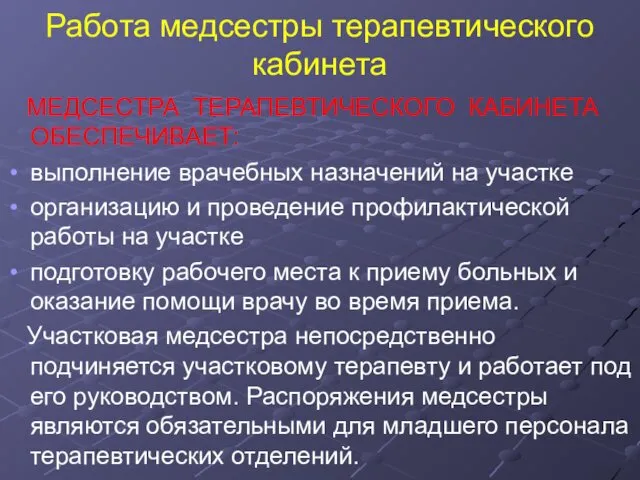 Работа медсестры терапевтического кабинета

МЕДСЕСТРА ТЕРАПЕВТИЧЕСКОГО КАБИНЕТА ОБЕСПЕЧИВАЕТ:

• выполнение врачебных назначений на участке
• организацию и проведение профилактической работы на участке
• подготовку рабочего места к приему больных и оказание помощи врачу во время приема.

Участковая медсестра непосредственно подчиняется участковому терапевту и работает под его руководством. Распоряжения медсестры являются обязательными для младшего персонала терапевтических отделений.